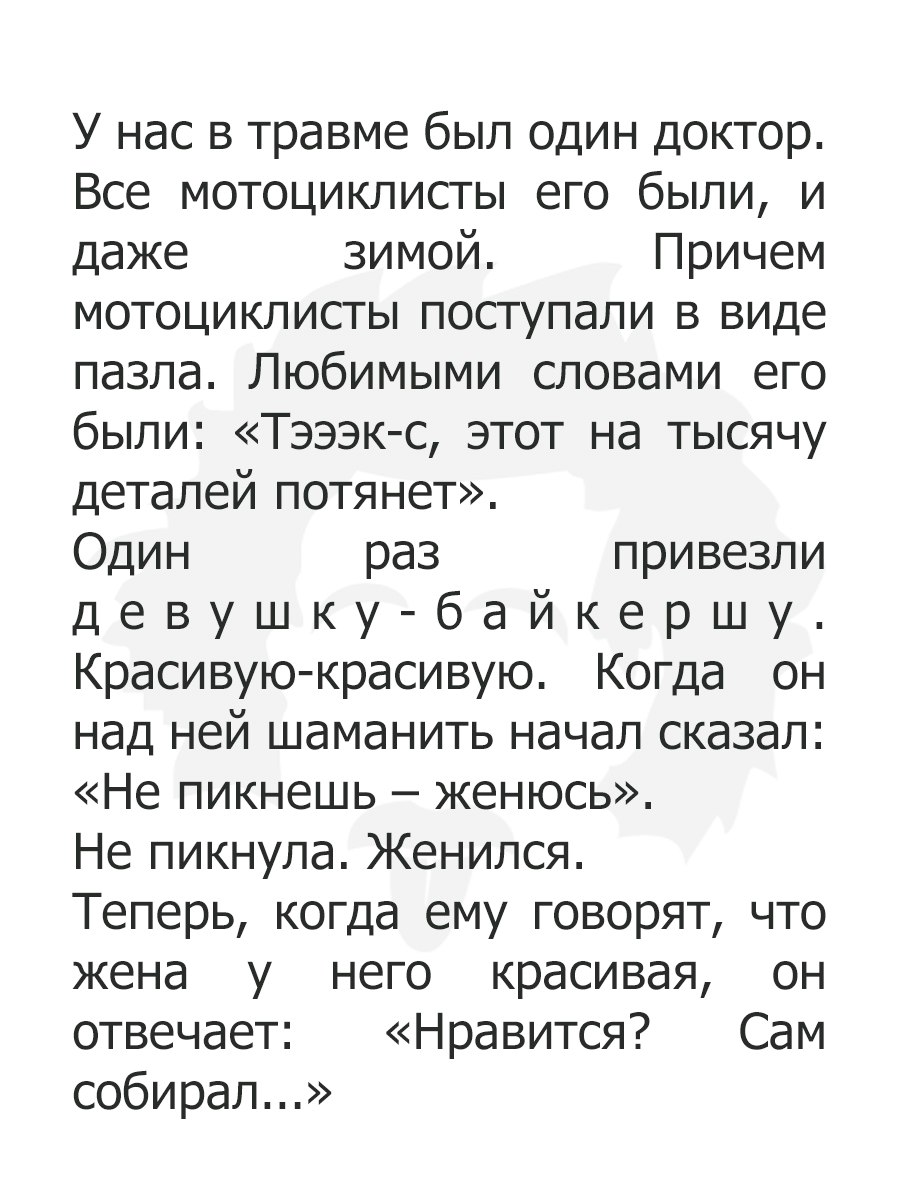 У нас в травме был один доктор. Все мотоциклисты его были, и даже зимой. Причем мотоциклисты поступали в виде пазла. Любимыми словами его были: «Тэээк-с, этот на тысячу деталей потянет».
Один раз привезли девушку-байкершу. Красивую-красивую. Когда он над ней шаманить начал сказал: «Не пикнешь – женюсь».
Не пикнула. Женился.
Теперь, когда ему говорят, что жена у него красивая, он отвечает: «Нравится? Сам собирал...»